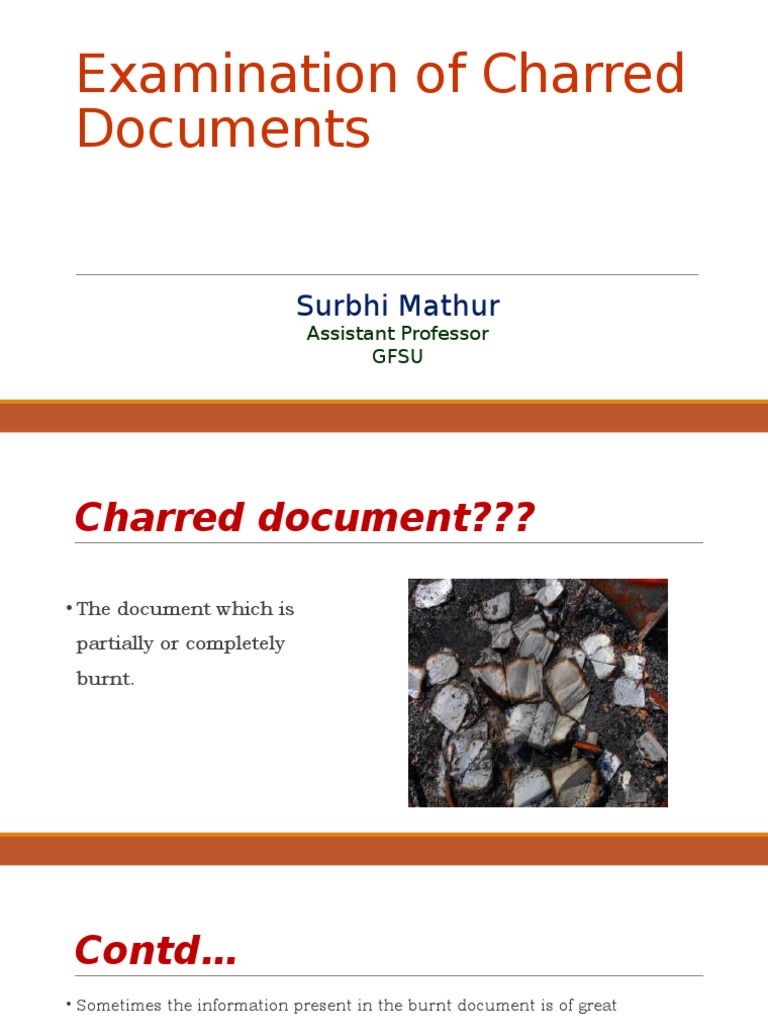 Examination of Charred Documents

Surbhi Mathur
Assistant Professor
GFSU

Charred document???

• The document which is partially or completely burnt.

Contd…

• Sometimes the information present in the burnt document is of great